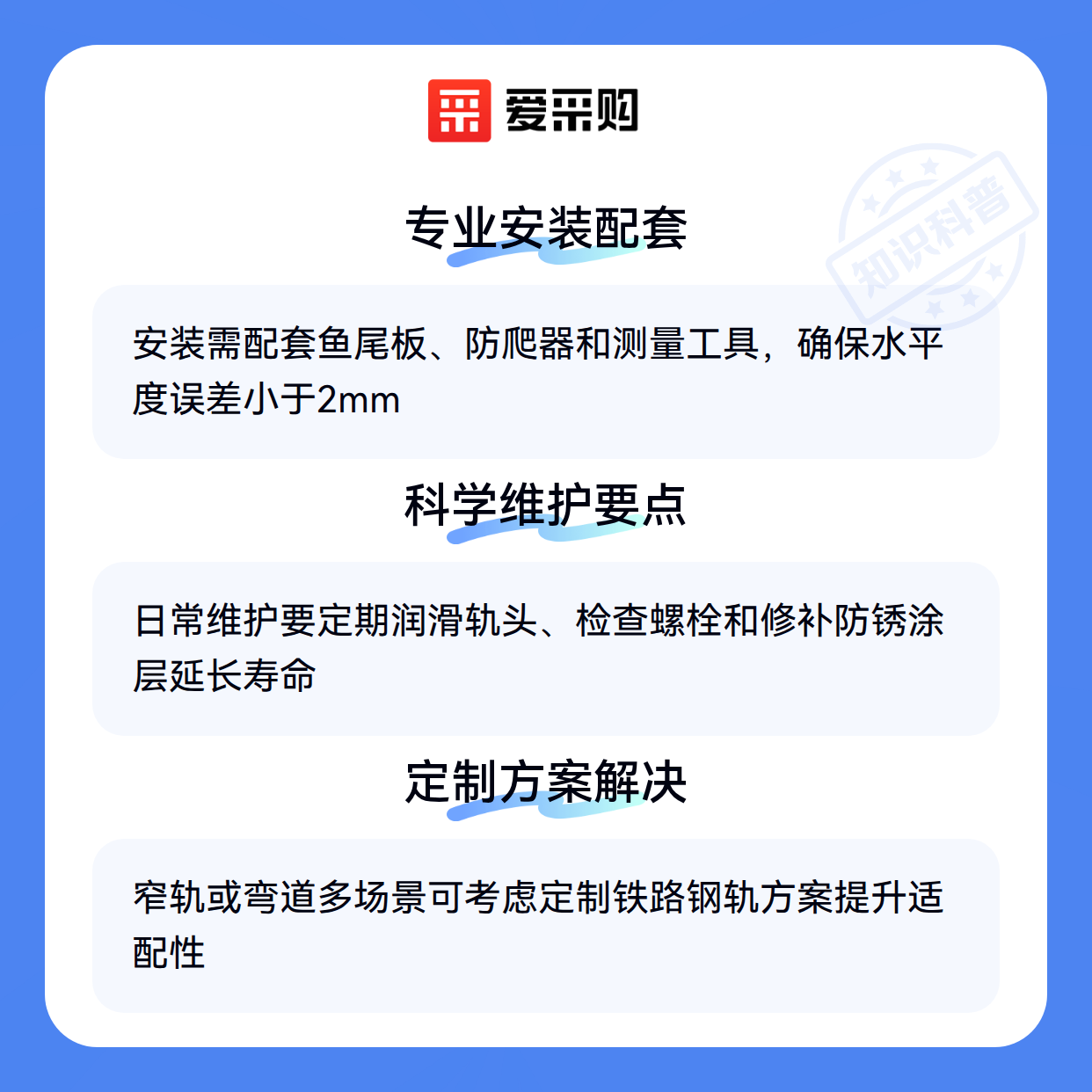 爱采购

专业安装配套

安装需配套鱼尾板、防爬器和测量工具，确保水平度误差小于2mm

科学维护要点

日常维护要定期润滑轨头、检查螺栓和修补防锈涂层延长寿命

定制方案解决

窄轨或弯道多场景可考虑定制铁路钢轨方案提升适配性

知识科普